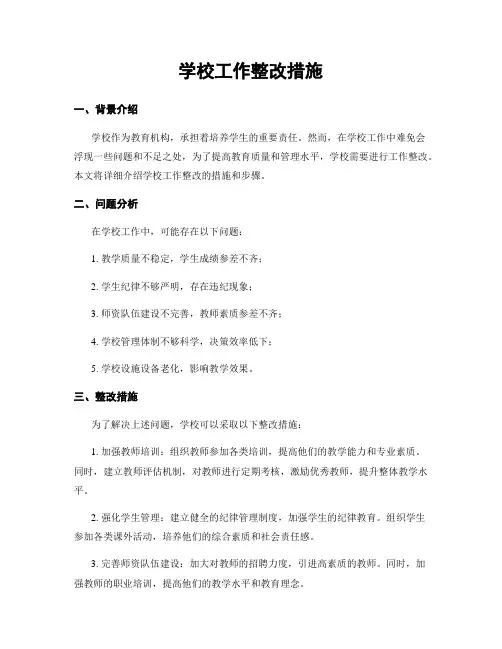 学校工作整改措施

一、背景介绍

学校作为教育机构，承担着培养学生的重要责任。然而，在学校工作中难免会浮现一些问题和不足之处，为了提高教育质量和管理水平，学校需要进行工作整改。本文将详细介绍学校工作整改的措施和步骤。

二、问题分析

在学校工作中，可能存在以下问题：

1. 教学质量不稳定，学生成绩参差不齐；

2. 学生纪律不够严明，存在违纪现象；

3. 师资队伍建设不完善，教师素质参差不齐；

4. 学校管理体制不够科学，决策效率低下；

5. 学校设施设备老化，影响教学效果。

三、整改措施

为了解决上述问题，学校可以采取以下整改措施：

1. 加强教师培训：组织教师参加各类培训，提高他们的教学能力和专业素质。同时，建立教师评估机制，对教师进行定期考核，激励优秀教师，提升整体教学水平。

2. 强化学生管理：建立健全的纪律管理制度，加强学生的纪律教育。组织学生参加各类课外活动，培养他们的综合素质和社会责任感。

3. 完善师资队伍建设：加大对教师的招聘力度，引进高素质的教师。同时，加强教师的职业培训，提高他们的教学水平和教育理念。